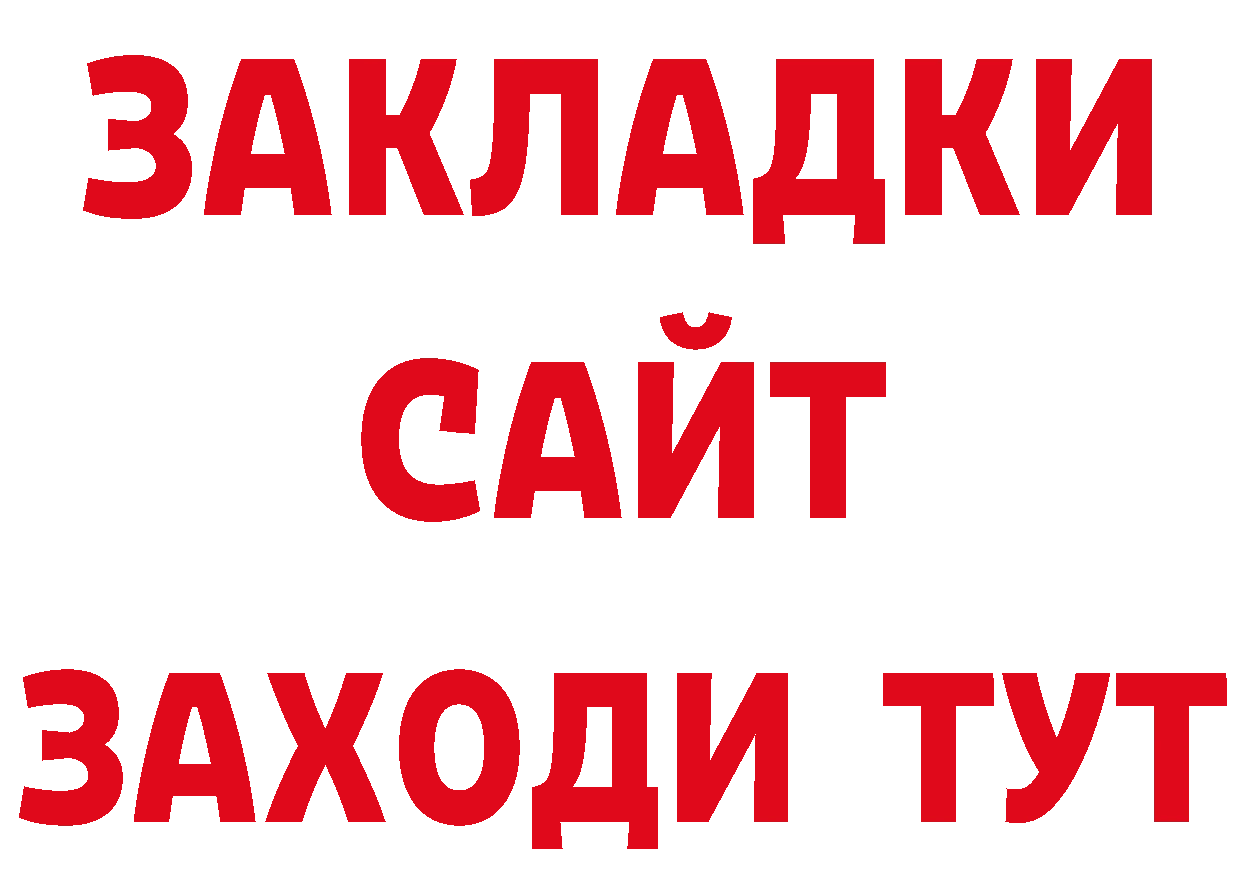 ЗАКЛАДКИ
САЙТ
ЗАХОДИ ТУТ